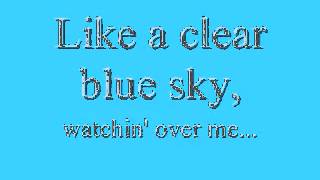 Like a clear blue sky,
watchin' over me...